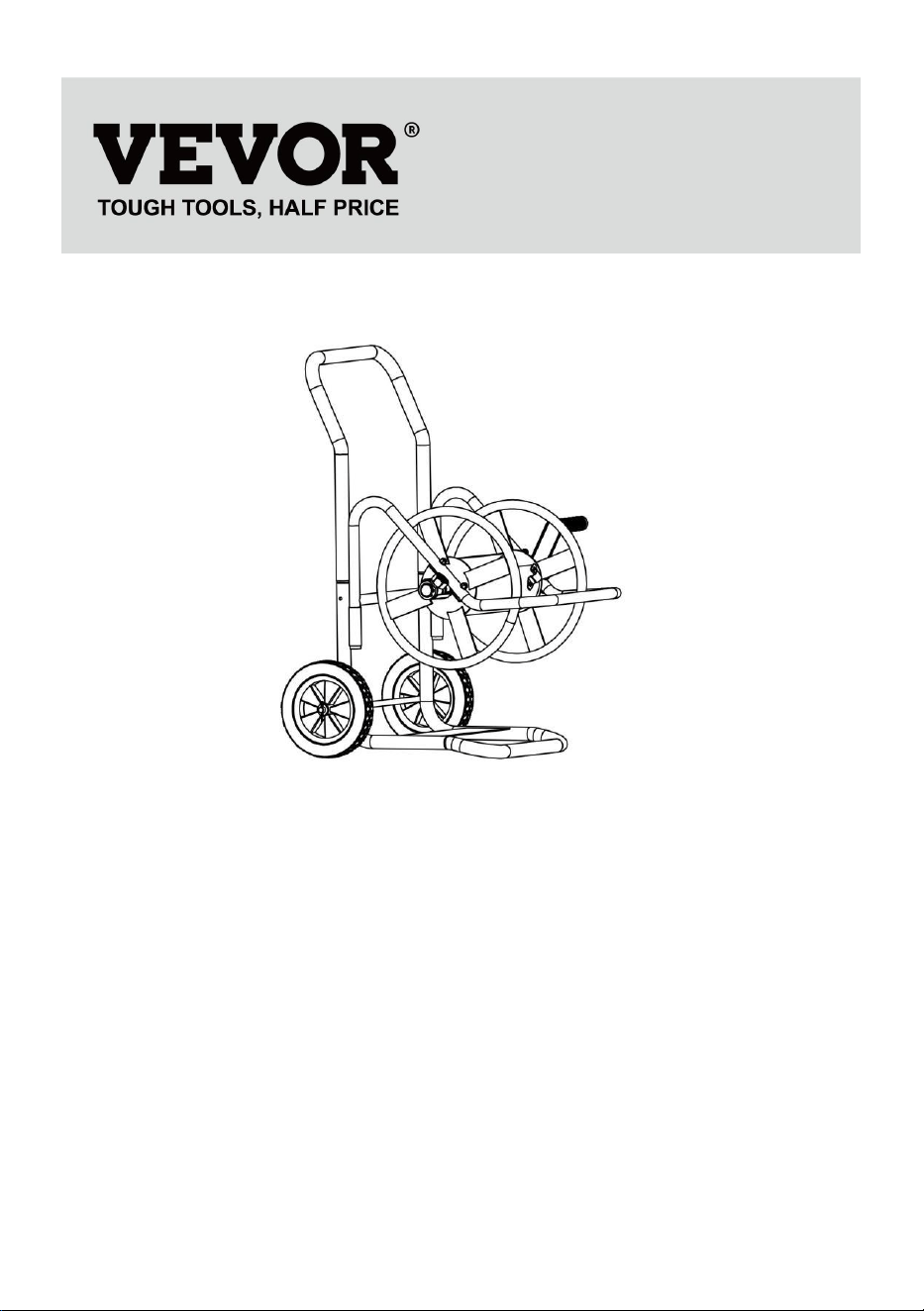 VEVOR®
TOUGH TOOLS, HALF PRICE